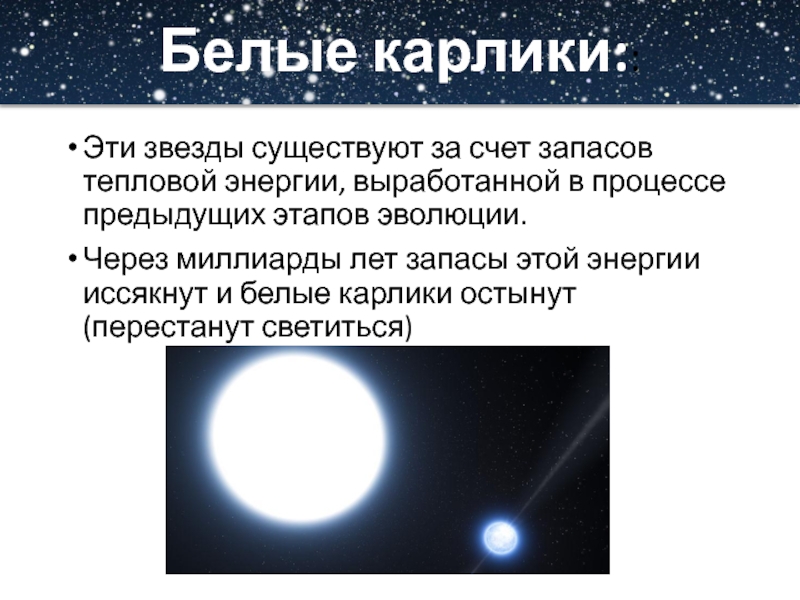 Белые карлики:

• Эти звезды существуют за счет запасов тепловой энергии, выработанной в процессе предыдущих этапов эволюции.

• Через миллиарды лет запасы этой энергии иссякнут и белые карлики остынут (перестанут светиться)